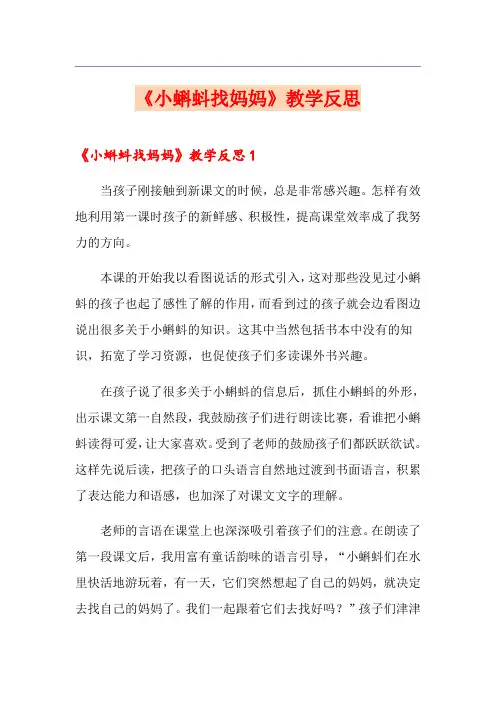 《小蝌蚪找妈妈》教学反思

《小蝌蚪找妈妈》教学反思 1

当孩子刚接触到新课文的时候，总是非常感兴趣。怎样有效地利用第一课时孩子的新鲜感、积极性，提高课堂效率成了我努力的方向。

本课的开始我以看图说话的形式引入，这对那些没见过小蝌蚪的孩子也起了感性了解的作用，而看到过的孩子就会边看图边说出很多关于小蝌蚪的知识。这其中当然包括书本中没有的知识，拓宽了学习资源，也促使孩子们多读课外书兴趣。

在孩子说了很多关于小蝌蚪的信息后，抓住小蝌蚪的外形，出示课文第一自然段，我鼓励孩子们进行朗读比赛，看谁把小蝌蚪读得可爱，让大家喜欢。受到了老师的鼓励孩子们都跃跃欲试。这样先说后读，把孩子的口头语言自然地过渡到书面语言，积累了表达能力和语感，也加深了对课文文字的理解。

老师的言语在课堂上也深深吸引着孩子们的注意。在朗读了第一段课文后，我用富有童话韵味的语言引导，“小蝌蚪们在水里快活地游玩着，有一天，它们突然想起了自己的妈妈，就决定去找自己的妈妈了。我们一起跟着它们去找好吗？”孩子们津津